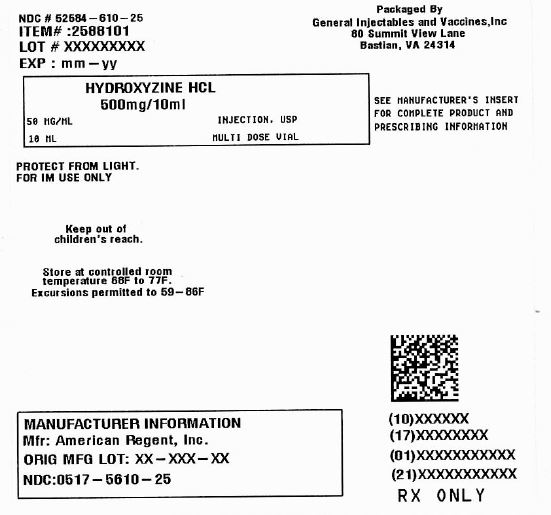 NDC # 52584-610-25
ITEM# :2588101
LOT # XXXXXXXXX
EXP : mm-yy

Packaged By
General Injectables and Vaccines,Inc
80 Summit View Lane
Bastian, VA 24314

HYDROXYZINE HCL
500mg/10ml
50 MG/ML INJECTION, USP
10 ML MULTI DOSE VIAL

SEE MANUFACTURER'S INSERT FOR COMPLETE PRODUCT AND PRESCRIBING INFORMATION

PROTECT FROM LIGHT.
FOR IM USE ONLY

Keep out of children's reach.

Store at controlled room temperature 68F to 77F.
Excursions permitted to 59-86F

MANUFACTURER INFORMATION
Mfr: American Regent, Inc.
ORIG MFG LOT: XX-XXX-XX
NDC:0517-5610-25

(10)XXXXXX
(17)XXXXXXXX
(01)XXXXXXXXXXX
(21)XXXXXXXXXXX
RX ONLY